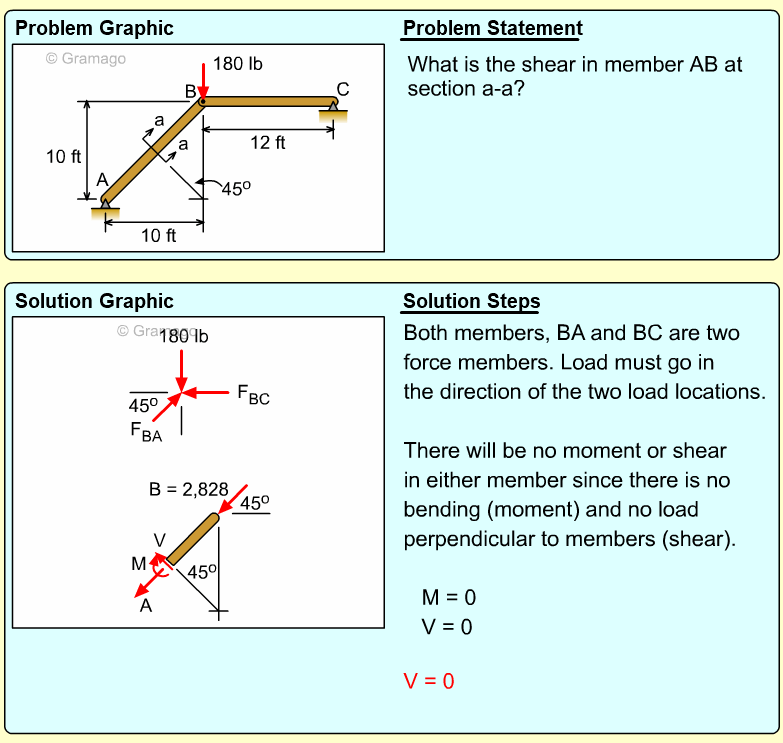 Problem Graphic

© Gramago

180 lb

B

C

a

a

12 ft

10 ft

A

$45^o$

10 ft

Problem Statement

What is the shear in member AB at section a-a?

Solution Graphic

© Gramago

180 lb

$45^o$

$F_{BC}$

$F_{BA}$

B = 2,828

$45^o$

V

M

$45^o$

A

Solution Steps

Both members, BA and BC are two force members. Load must go in the direction of the two load locations.

There will be no moment or shear in either member since there is no bending (moment) and no load perpendicular to members (shear).

M = 0
V = 0

V = 0